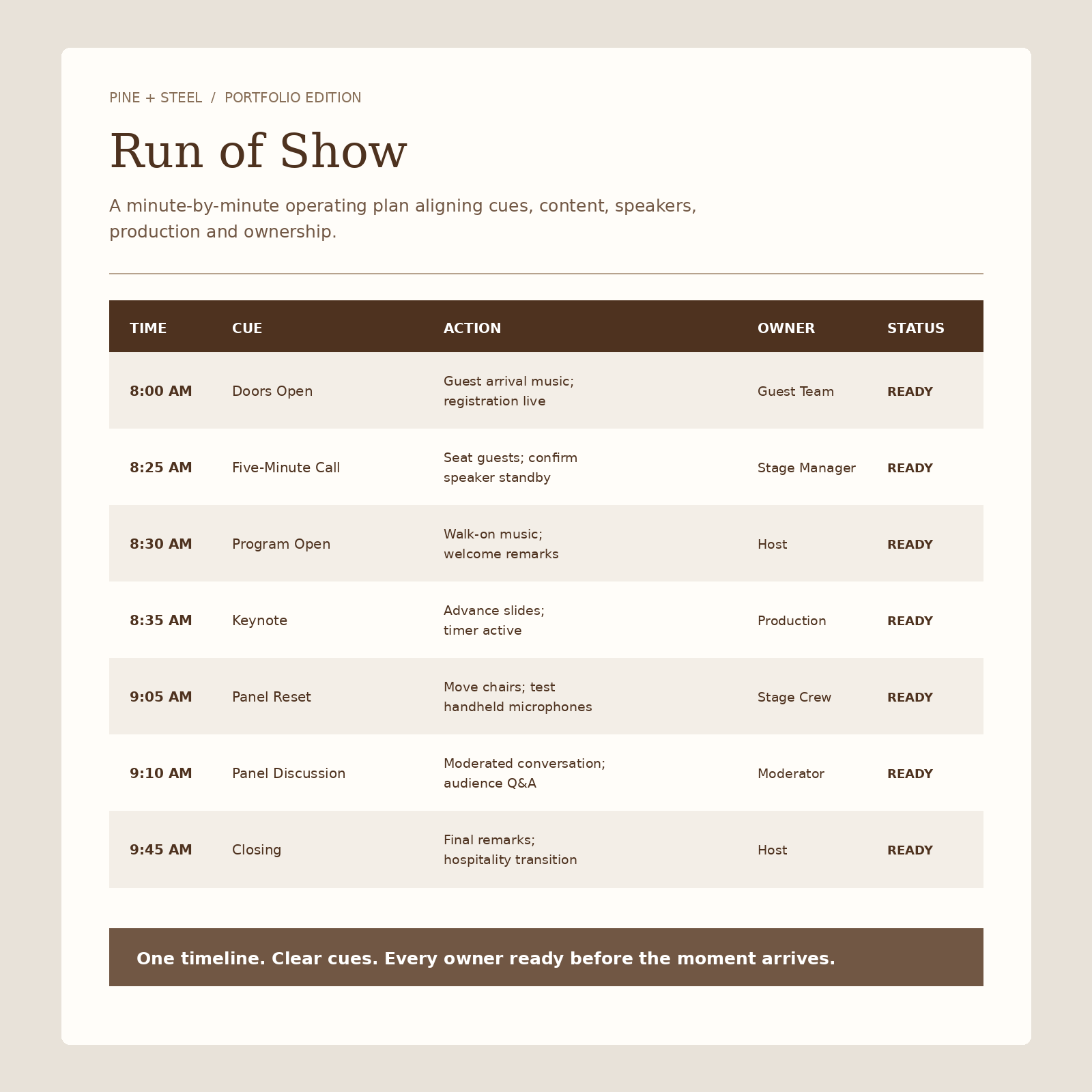 PINE + STEEL / PORTFOLIO EDITION

Run of Show

A minute-by-minute operating plan aligning cues, content, speakers, production and ownership.

| TIME | CUE | ACTION | OWNER | STATUS |
|---|---|---|---|---|
| 8:00 AM | Doors Open | Guest arrival music; registration live | Guest Team | READY |
| 8:25 AM | Five-Minute Call | Seat guests; confirm speaker standby | Stage Manager | READY |
| 8:30 AM | Program Open | Walk-on music; welcome remarks | Host | READY |
| 8:35 AM | Keynote | Advance slides; timer active | Production | READY |
| 9:05 AM | Panel Reset | Move chairs; test handheld microphones | Stage Crew | READY |
| 9:10 AM | Panel Discussion | Moderated conversation; audience Q&A | Moderator | READY |
| 9:45 AM | Closing | Final remarks; hospitality transition | Host | READY |

One timeline. Clear cues. Every owner ready before the moment arrives.